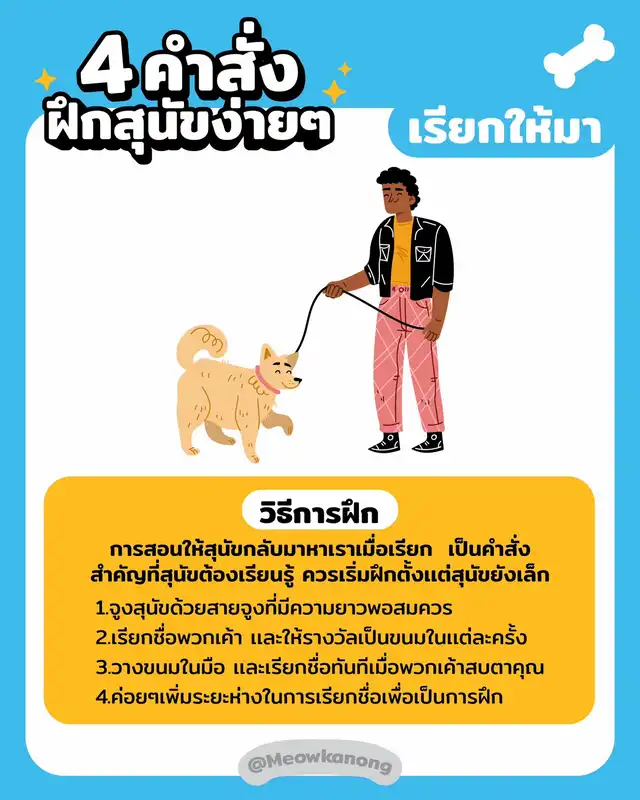 4 คำสั่ง
ฝึกสุนัขง่ายๆ

เรียกให้มา

วิธีการฝึก

การสอนให้สุนัขกลับมาหาเราเมื่อเรียก เป็นคำสั่งสำคัญที่สุนัขต้องเรียนรู้ ควรเริ่มฝึกตั้งแต่สุนัขยังเล็ก

1.จูงสุนัขด้วยสายจูงที่มีความยาวพอสมควร
2.เรียกชื่อพวกเค้า และให้รางวัลเป็นขนมในแต่ละครั้ง
3.วางขนมในมือ และเรียกชื่อทันทีเมื่อพวกเค้าสบตาคุณ
4.ค่อยๆเพิ่มระยะห่างในการเรียกชื่อเพื่อเป็นการฝึก

@Meowkanong